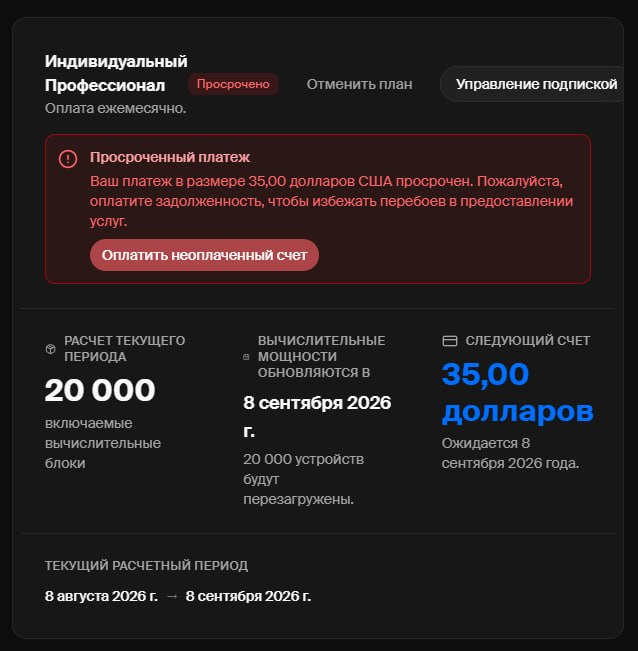 Индивидуальный Профессионал

Просрочено

Отменить план

Управление подпиской

Оплата ежемесячно.

Просроченный платеж

Ваш платеж в размере 35,00 долларов США просрочен. Пожалуйста, оплатите задолженность, чтобы избежать перебоев в предоставлении услуг.

Оплатить неоплаченный счет

РАСЧЕТ ТЕКУЩЕГО ПЕРИОДА

20 000

включаемые вычислительные блоки

ВЫЧИСЛИТЕЛЬНЫЕ МОЩНОСТИ ОБНОВЛЯЮТСЯ В

8 сентября 2026 г.

20 000 устройств будут перезагружены.

СЛЕДУЮЩИЙ СЧЕТ

35,00 долларов

Ожидается 8 сентября 2026 года.

ТЕКУЩИЙ РАСЧЕТНЫЙ ПЕРИОД

8 августа 2026 г. → 8 сентября 2026 г.